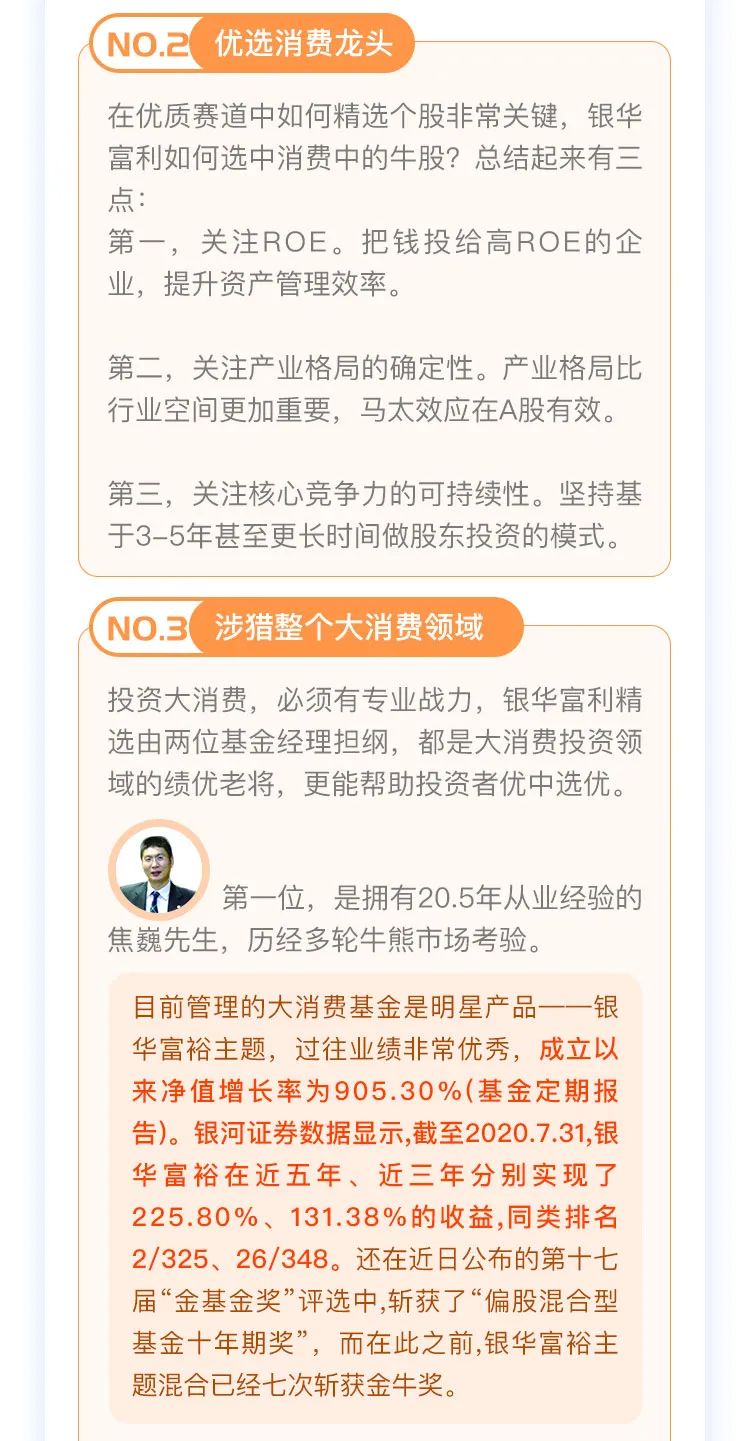 NO.2 优选消费龙头

在优质赛道中如何精选个股非常关键，银华富利如何选中消费中的牛股？总结起来有三点：
第一，关注ROE。把钱投给高ROE的企业，提升资产管理效率。

第二，关注产业格局的确定性。产业格局比行业空间更加重要，马太效应在A股有效。

第三，关注核心竞争力的可持续性。坚持基于3-5年甚至更长时间做股东投资的模式。

NO.3 涉猎整个大消费领域

投资大消费，必须有专业战力，银华富利精选由两位基金经理担纲，都是大消费投资领域的绩优老将，更能帮助投资者优中选优。

第一位，是拥有20.5年从业经验的焦巍先生，历经多轮牛熊市场考验。

目前管理的大消费基金是明星产品——银华富裕主题，过往业绩非常优秀，成立以来净值增长率为905.30%(基金定期报告)。银河证券数据显示,截至2020.7.31,银华富裕在近五年、近三年分别实现了225.80%、131.38%的收益,同类排名2/325、26/348。还在近日公布的第十七届“金基金奖”评选中,斩获了“偏股混合型基金十年期奖”，而在此之前,银华富裕主题混合已经七次斩获金牛奖。